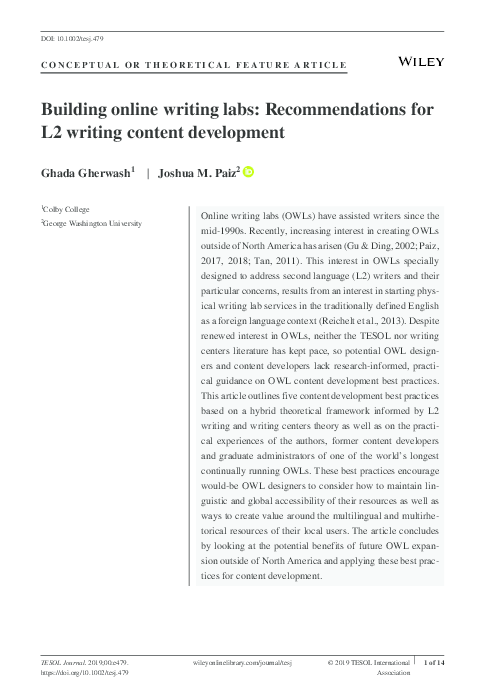 DOI: 10.1002/tesj.479

CONCEPTUAL OR THEORETICAL FEATURE ARTICLE

WILEY

Building online writing labs: Recommendations for L2 writing content development

Ghada Gherwash$^1$ | Joshua M. Paiz$^2$

$^1$Colby College
$^2$George Washington University

Online writing labs (OWLs) have assisted writers since the mid-1990s. Recently, increasing interest in creating OWLs outside of North America has arisen (Gu & Ding, 2002; Paiz, 2017, 2018; Tan, 2011). This interest in OWLs specially designed to address second language (L2) writers and their particular concerns, results from an interest in starting physical writing lab services in the traditionally defined English as a foreign language context (Reichelt et al., 2013). Despite renewed interest in OWLs, neither the TESOL nor writing centers literature has kept pace, so potential OWL designers and content developers lack research-informed, practical guidance on OWL content development best practices. This article outlines five content development best practices based on a hybrid theoretical framework informed by L2 writing and writing centers theory as well as on the practical experiences of the authors, former content developers and graduate administrators of one of the world's longest continually running OWLs. These best practices encourage would-be OWL designers to consider how to maintain linguistic and global accessibility of their resources as well as ways to create value around the multilingual and multirhetorical resources of their local users. The article concludes by looking at the potential benefits of future OWL expansion outside of North America and applying these best practices for content development.

TESOL Journal. 2019;00:e479.
https://doi.org/10.1002/tesj.479

wileyonlinelibrary.com/journal/tesj

© 2019 TESOL International Association

1 of 14